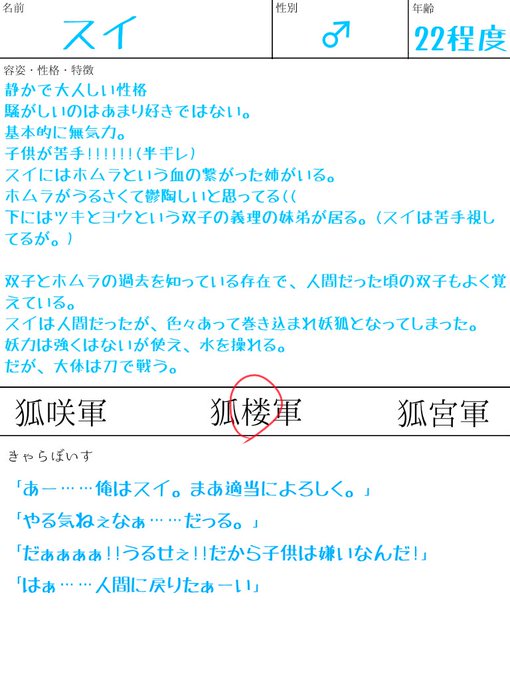 名前
スイ

性別
♂

年齢
22程度

容姿・性格・特徴

静かで大人しい性格
騒がしいのはあまり好きではない。
基本的に無気力。
子供が苦手!!!!!!(半ギレ)
スイにはホムラという血の繋がった姉がいる。
ホムラがうるさくて鬱陶しいと思ってる((
下にはツキとヨウという双子の義理の妹弟が居る。(スイは苦手視してるが。)

双子とホムラの過去を知っている存在で、人間だった頃の双子もよく覚えている。
スイは人間だったが、色々あって巻き込まれ妖狐となってしまった。
妖力は強くはないが使え、水を操れる。
だが、大体は刀で戦う。

狐咲軍 狐楼軍 狐宮軍

きゃらぼいす

「あー……俺はスイ。まあ適当によろしく。」
「やる気ねぇなぁ……だっる。」
「だぁぁぁぁ!!うるせぇ!!だから子供は嫌いなんだ!」
「はぁ……人間に戻りたぁーい」